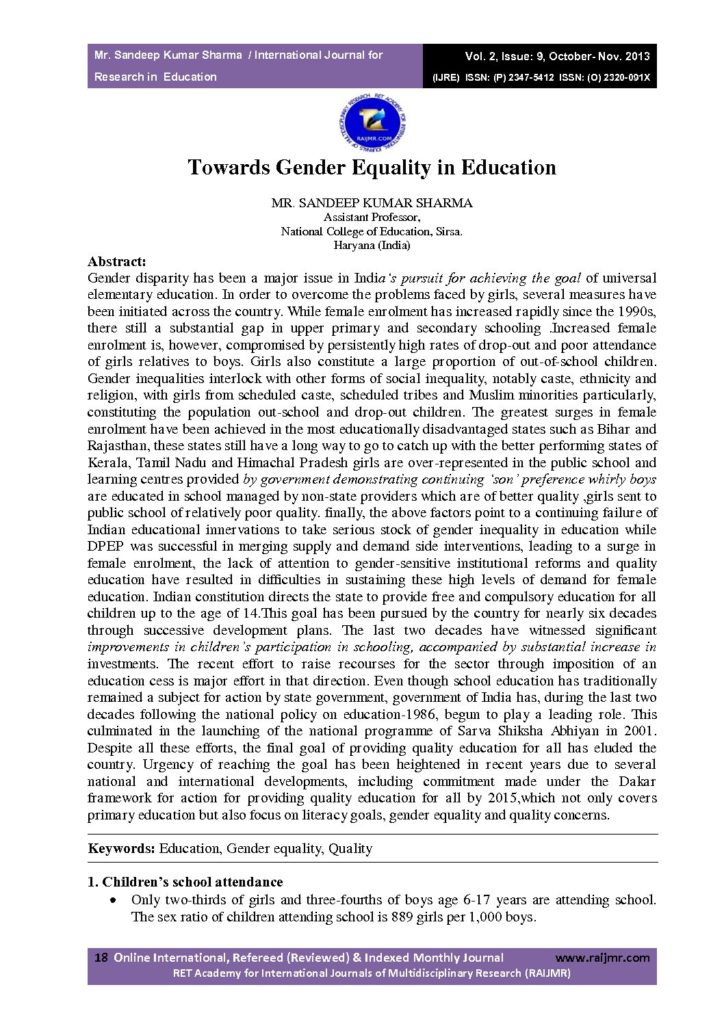 Mr. Sandeep Kumar Sharma / International Journal for Research in Education

Vol. 2, Issue: 9, October- Nov. 2013
(IJRE) ISSN: (P) 2347-5412 ISSN: (O) 2320-091X

RAIJMR.COM

Towards Gender Equality in Education

MR. SANDEEP KUMAR SHARMA
Assistant Professor,
National College of Education, Sirsa.
Haryana (India)

Abstract:
Gender disparity has been a major issue in India's pursuit for achieving the goal of universal elementary education. In order to overcome the problems faced by girls, several measures have been initiated across the country. While female enrolment has increased rapidly since the 1990s, there still a substantial gap in upper primary and secondary schooling .Increased female enrolment is, however, compromised by persistently high rates of drop-out and poor attendance of girls relatives to boys. Girls also constitute a large proportion of out-of-school children. Gender inequalities interlock with other forms of social inequality, notably caste, ethnicity and religion, with girls from scheduled caste, scheduled tribes and Muslim minorities particularly, constituting the population out-school and drop-out children. The greatest surges in female enrolment have been achieved in the most educationally disadvantaged states such as Bihar and Rajasthan, these states still have a long way to go to catch up with the better performing states of Kerala, Tamil Nadu and Himachal Pradesh girls are over-represented in the public school and learning centres provided by government demonstrating continuing 'son' preference whirly boys are educated in school managed by non-state providers which are of better quality ,girls sent to public school of relatively poor quality. finally, the above factors point to a continuing failure of Indian educational innervations to take serious stock of gender inequality in education while DPEP was successful in merging supply and demand side interventions, leading to a surge in female enrolment, the lack of attention to gender-sensitive institutional reforms and quality education have resulted in difficulties in sustaining these high levels of demand for female education. Indian constitution directs the state to provide free and compulsory education for all children up to the age of 14.This goal has been pursued by the country for nearly six decades through successive development plans. The last two decades have witnessed significant improvements in children's participation in schooling, accompanied by substantial increase in investments. The recent effort to raise recourses for the sector through imposition of an education cess is major effort in that direction. Even though school education has traditionally remained a subject for action by state government, government of India has, during the last two decades following the national policy on education-1986, begun to play a leading role. This culminated in the launching of the national programme of Sarva Shiksha Abhiyan in 2001. Despite all these efforts, the final goal of providing quality education for all has eluded the country. Urgency of reaching the goal has been heightened in recent years due to several national and international developments, including commitment made under the Dakar framework for action for providing quality education for all by 2015,which not only covers primary education but also focus on literacy goals, gender equality and quality concerns.

Keywords: Education, Gender equality, Quality

1. Children's school attendance
• Only two-thirds of girls and three-fourths of boys age 6-17 years are attending school. The sex ratio of children attending school is 889 girls per 1,000 boys.

18 Online International, Refereed (Reviewed) & Indexed Monthly Journal www.raijmr.com
RET Academy for International Journals of Multidisciplinary Research (RAIJMR)